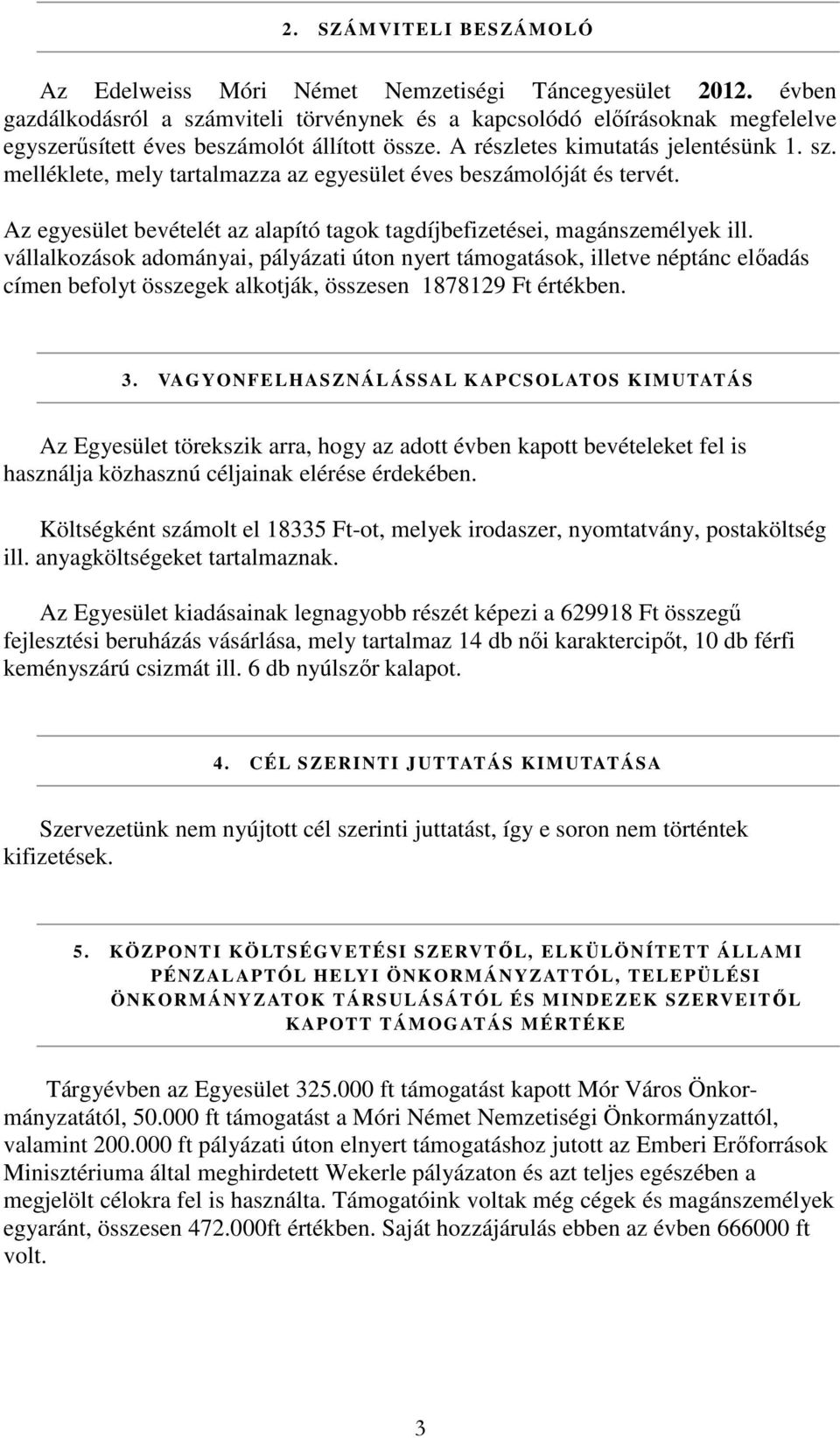 2. SZÁMVITELI BESZÁMOLÓ

Az Edelweiss Móri Német Nemzetiségi Táncegyesület 2012. évben gazdálkodásról a számviteli törvénynek és a kapcsolódó előírásoknak megfelelve egyszerűsített éves beszámolót állított össze. A részletes kimutatás jelentésünk 1. sz. melléklete, mely tartalmazza az egyesület éves beszámolóját és tervét.

Az egyesület bevételét az alapító tagok tagdíjbefizetései, magánszemélyek ill. vállalkozások adományai, pályázati úton nyert támogatások, illetve néptánc előadás címen befolyt összegek alkotják, összesen 1878129 Ft értékben.

3. VAGYONFELHASZNÁLÁSSAL KAPCSOLATOS KIMUTATÁS

Az Egyesület törekszik arra, hogy az adott évben kapott bevételeket fel is használja közhasznú céljainak elérése érdekében.

Költségként számolt el 18335 Ft-ot, melyek irodaszer, nyomtatvány, postaköltség ill. anyagköltségeket tartalmaznak.

Az Egyesület kiadásainak legnagyobb részét képezi a 629918 Ft összegű fejlesztési beruházás vásárlása, mely tartalmaz 14 db női karaktercipőt, 10 db férfi keményszárú csizmát ill. 6 db nyúlszőr kalapot.

4. CÉL SZERINTI JUTTATÁS KIMUTATÁSA

Szervezetünk nem nyújtott cél szerinti juttatást, így e soron nem történtek kifizetések.

5. KÖZPONTI KÖLTSÉGVETÉSI SZERVTŐL, ELKÜLÖNÍTETT ÁLLAMI PÉNZALAPTÓL HELYI ÖNKORMÁNYZATTÓL, TELEPÜLÉSI ÖNKORMÁNYZATOK TÁRSULÁSÁTÓL ÉS MINDEZEK SZERVEITŐL KAPOTT TÁMOGATÁS MÉRTÉKE

Tárgyévben az Egyesület 325.000 ft támogatást kapott Mór Város Önkormányzatától, 50.000 ft támogatást a Móri Német Nemzetiségi Önkormányzattól, valamint 200.000 ft pályázati úton elnyert támogatáshoz jutott az Emberi Erőforrások Minisztériuma által meghirdetett Wekerle pályázaton és azt teljes egészében a megjelölt célokra fel is használta. Támogatóink voltak még cégek és magánszemélyek egyaránt, összesen 472.000ft értékben. Saját hozzájárulás ebben az évben 666000 ft volt.

3